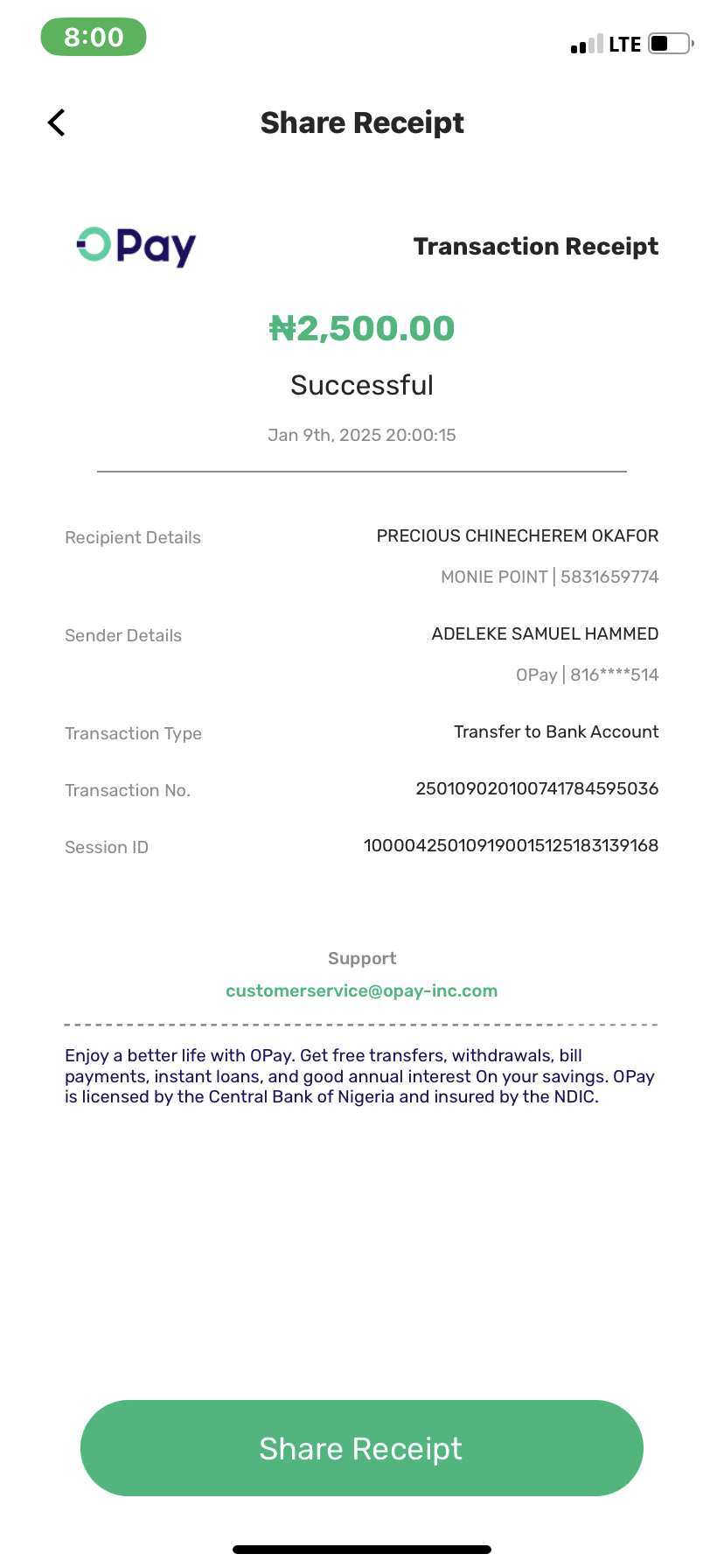 8:00

LTE

Share Receipt

OPay

Transaction Receipt

₦2,500.00

Successful

Jan 9th, 2025 20:00:15

Recipient Details
PRECIOUS CHINECHEREM OKAFOR
MONIE POINT | 5831659774

Sender Details
ADELEKE SAMUEL HAMMED
OPay | 816****514

Transaction Type
Transfer to Bank Account

Transaction No.
250109020100741784595036

Session ID
100004250109190015125183139168

Support
customerservice@opay-inc.com

Enjoy a better life with OPay. Get free transfers, withdrawals, bill payments, instant loans, and good annual interest On your savings. OPay is licensed by the Central Bank of Nigeria and insured by the NDIC.

Share Receipt